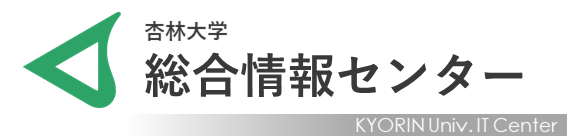 杏林大学
総合情報センター
KYORIN Univ. IT Center